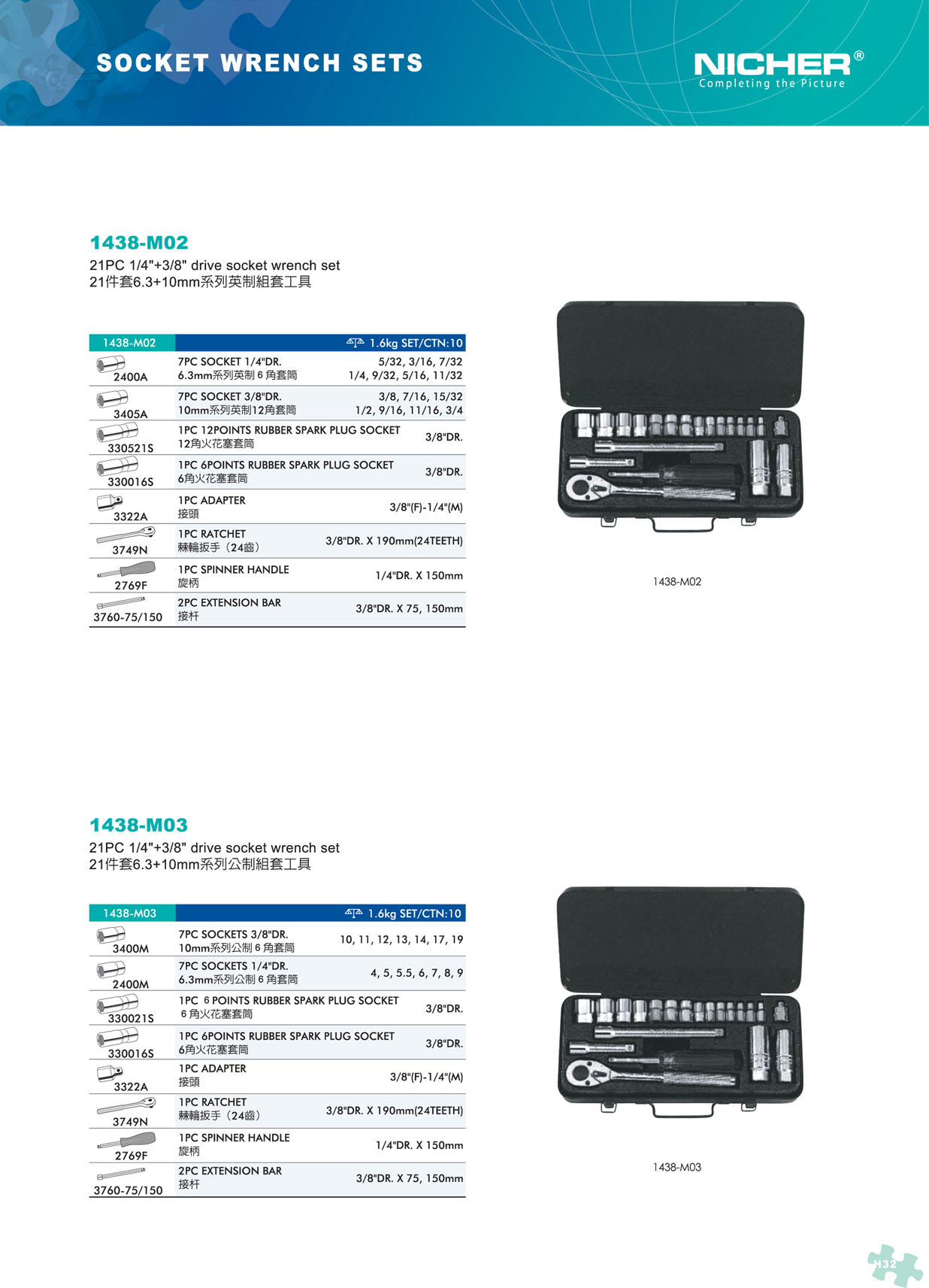 SOCKET WRENCH SETS

NICHER®
Completing the Picture

1438-M02
21PC 1/4"+3/8" drive socket wrench set
21件套6.3+10mm系列英制組套工具

| 1438-M02 | | 1.6kg SET/CTN:10 |
|---|---|---|
| 2400A | 7PC SOCKET 1/4"DR. 6.3mm系列英制 6 角套筒 | 5/32, 3/16, 7/32 1/4, 9/32, 5/16, 11/32 |
| 3405A | 7PC SOCKET 3/8"DR. 10mm系列英制12角套筒 | 3/8, 7/16, 15/32 1/2, 9/16, 11/16, 3/4 |
| 330521S | 1PC 12POINTS RUBBER SPARK PLUG SOCKET 12角火花塞套筒 | 3/8"DR. |
| 330016S | 1PC 6POINTS RUBBER SPARK PLUG SOCKET 6角火花塞套筒 | 3/8"DR. |
| 3322A | 1PC ADAPTER 接頭 | 3/8"(F)-1/4"(M) |
| 3749N | 1PC RATCHET 棘輪扳手（24齒） | 3/8"DR. X 190mm(24TEETH) |
| 2769F | 1PC SPINNER HANDLE 旋柄 | 1/4"DR. X 150mm |
| 3760-75/150 | 2PC EXTENSION BAR 接杆 | 3/8"DR. X 75, 150mm |

1438-M02

1438-M03
21PC 1/4"+3/8" drive socket wrench set
21件套6.3+10mm系列公制組套工具

| 1438-M03 | | 1.6kg SET/CTN:10 |
|---|---|---|
| 3400M | 7PC SOCKETS 3/8"DR. 10mm系列公制 6 角套筒 | 10, 11, 12, 13, 14, 17, 19 |
| 2400M | 7PC SOCKETS 1/4"DR. 6.3mm系列公制 6 角套筒 | 4, 5, 5.5, 6, 7, 8, 9 |
| 330021S | 1PC 6 POINTS RUBBER SPARK PLUG SOCKET 6 角火花塞套筒 | 3/8"DR. |
| 330016S | 1PC 6POINTS RUBBER SPARK PLUG SOCKET 6角火花塞套筒 | 3/8"DR. |
| 3322A | 1PC ADAPTER 接頭 | 3/8"(F)-1/4"(M) |
| 3749N | 1PC RATCHET 棘輪扳手（24齒） | 3/8"DR. X 190mm(24TEETH) |
| 2769F | 1PC SPINNER HANDLE 旋柄 | 1/4"DR. X 150mm |
| 3760-75/150 | 2PC EXTENSION BAR 接杆 | 3/8"DR. X 75, 150mm |

1438-M03

H32